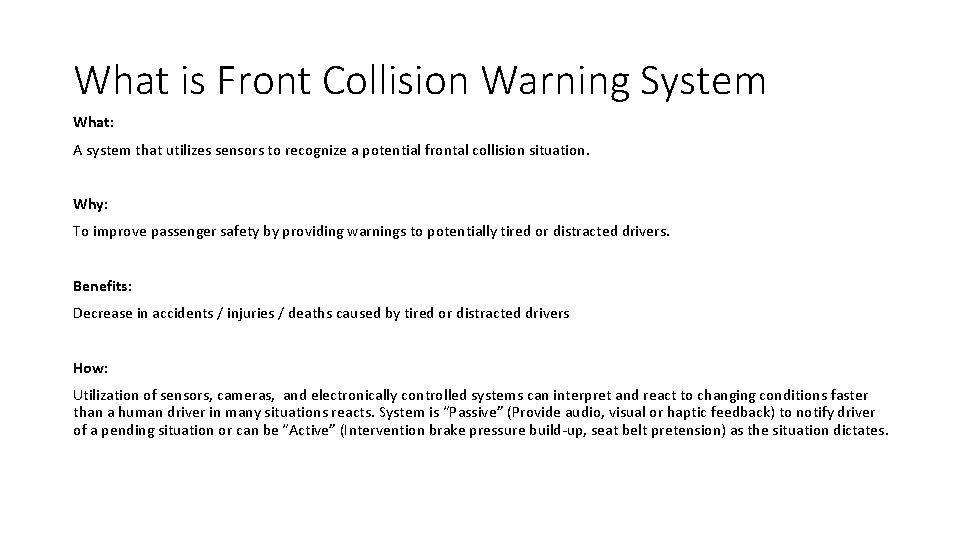 What is Front Collision Warning System

What:

A system that utilizes sensors to recognize a potential frontal collision situation.

Why:

To improve passenger safety by providing warnings to potentially tired or distracted drivers.

Benefits:

Decrease in accidents / injuries / deaths caused by tired or distracted drivers

How:

Utilization of sensors, cameras, and electronically controlled systems can interpret and react to changing conditions faster than a human driver in many situations reacts. System is "Passive" (Provide audio, visual or haptic feedback) to notify driver of a pending situation or can be "Active" (Intervention brake pressure build-up, seat belt pretension) as the situation dictates.